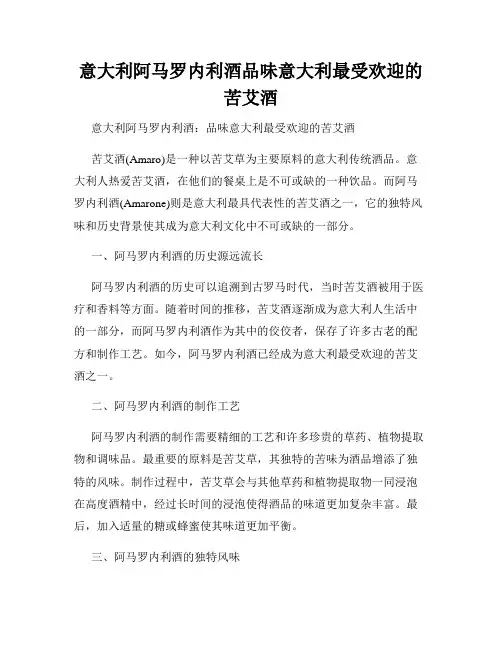 意大利阿马罗内利酒品味意大利最受欢迎的苦艾酒

意大利阿马罗内利酒：品味意大利最受欢迎的苦艾酒

苦艾酒(Amaro)是一种以苦艾草为主要原料的意大利传统酒品。意大利人热爱苦艾酒，在他们的餐桌上是不可或缺的一种饮品。而阿马罗内利酒(Amarone)则是意大利最具代表性的苦艾酒之一，它的独特风味和历史背景使其成为意大利文化中不可或缺的一部分。

一、阿马罗内利酒的历史源远流长

阿马罗内利酒的历史可以追溯到古罗马时代，当时苦艾酒被用于医疗和香料等方面。随着时间的推移，苦艾酒逐渐成为意大利人生活中的一部分，而阿马罗内利酒作为其中的佼佼者，保存了许多古老的配方和制作工艺。如今，阿马罗内利酒已经成为意大利最受欢迎的苦艾酒之一。

二、阿马罗内利酒的制作工艺

阿马罗内利酒的制作需要精细的工艺和许多珍贵的草药、植物提取物和调味品。最重要的原料是苦艾草，其独特的苦味为酒品增添了独特的风味。制作过程中，苦艾草会与其他草药和植物提取物一同浸泡在高度酒精中，经过长时间的浸泡使得酒品的味道更加复杂丰富。最后，加入适量的糖或蜂蜜使其味道更加平衡。

三、阿马罗内利酒的独特风味